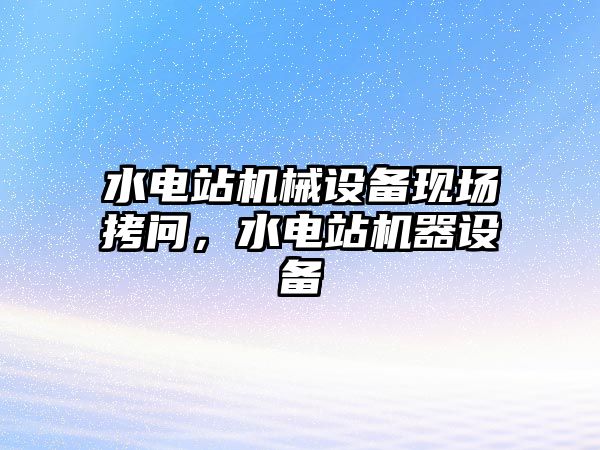 水电站机械设备现场拷问，水电站机器设备